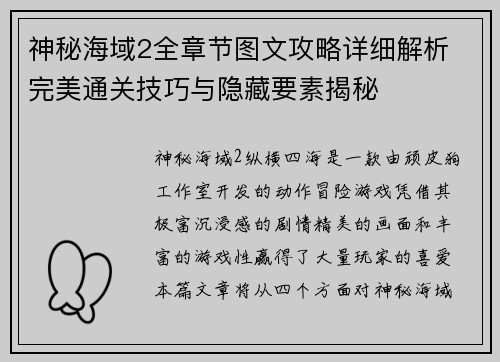 神秘海域2全章节图文攻略详细解析完美通关技巧与隐藏要素揭秘

神秘海域2纵横四海是一款由顽皮狗工作室开发的动作冒险游戏凭借其极富沉浸感的剧情精美的画面和丰富的游戏性赢得了大量玩家的喜爱本篇文章将从四个方面对神秘海域